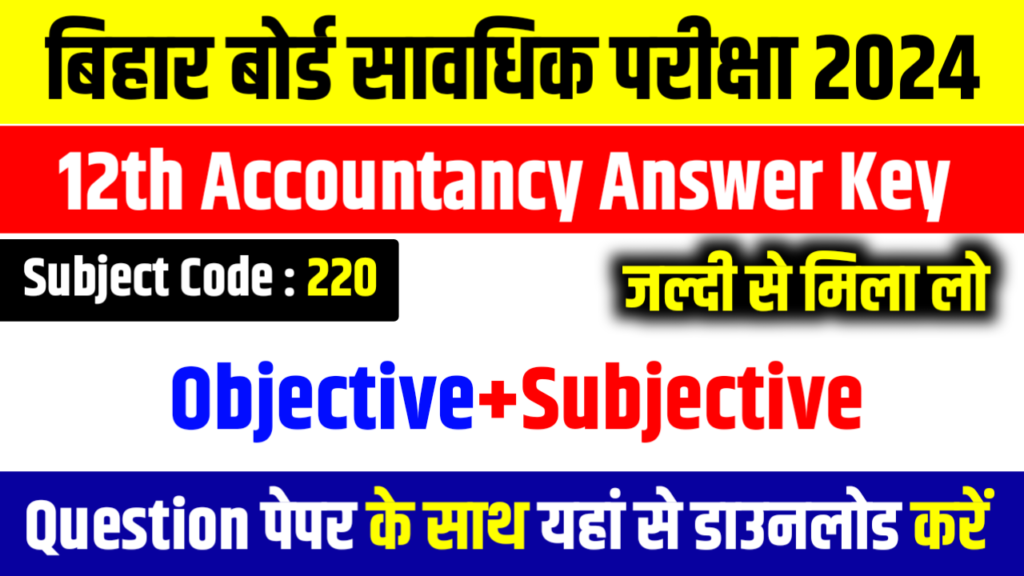 बिहार बोर्ड सावधिक परीक्षा 2024

12th Accountancy Answer Key

Subject Code : 220

जल्दी से मिला लो

Objective+Subjective

Question पेपर के साथ यहां से डाउनलोड करें